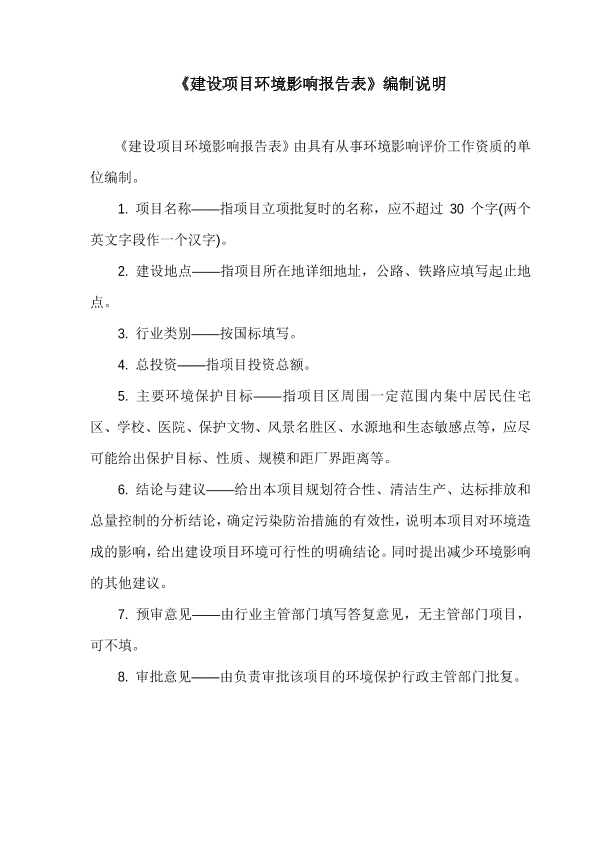 《建设项目环境影响报告表》编制说明

《建设项目环境影响报告表》由具有从事环境影响评价工作资质的单位编制。

1. 项目名称——指项目立项批复时的名称，应不超过 30 个字(两个英文字段作一个汉字)。

2. 建设地点——指项目所在地详细地址，公路、铁路应填写起止地点。

3. 行业类别——按国标填写。

4. 总投资——指项目投资总额。

5. 主要环境保护目标——指项目区周围一定范围内集中居民住宅区、学校、医院、保护文物、风景名胜区、水源地和生态敏感点等，应尽可能给出保护目标、性质、规模和距厂界距离等。

6. 结论与建议——给出本项目规划符合性、清洁生产、达标排放和总量控制的分析结论，确定污染防治措施的有效性，说明本项目对环境造成的影响，给出建设项目环境可行性的明确结论。同时提出减少环境影响的其他建议。

7. 预审意见——由行业主管部门填写答复意见，无主管部门项目，可不填。

8. 审批意见——由负责审批该项目的环境保护行政主管部门批复。